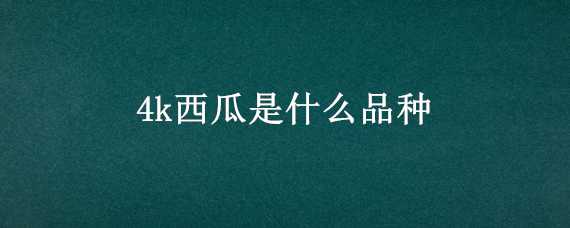 4k西瓜是什么品种